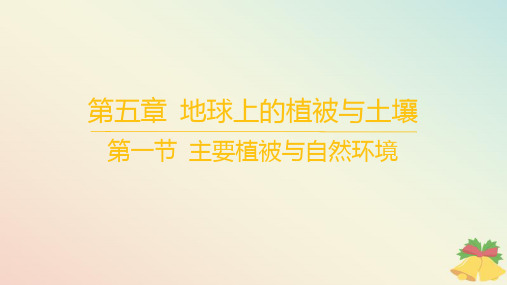 第五章 地球上的植被与土壤

第一节 主要植被与自然环境